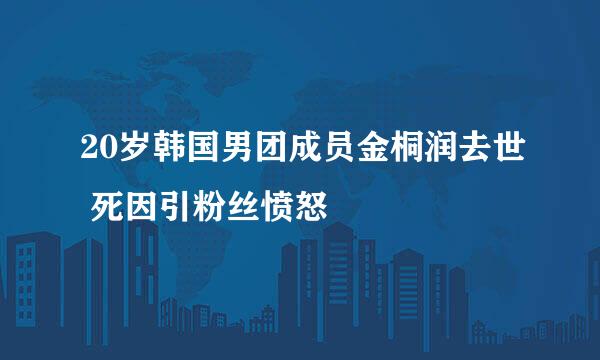 20岁韩国男团成员金桐润去世
死因引粉丝愤怒